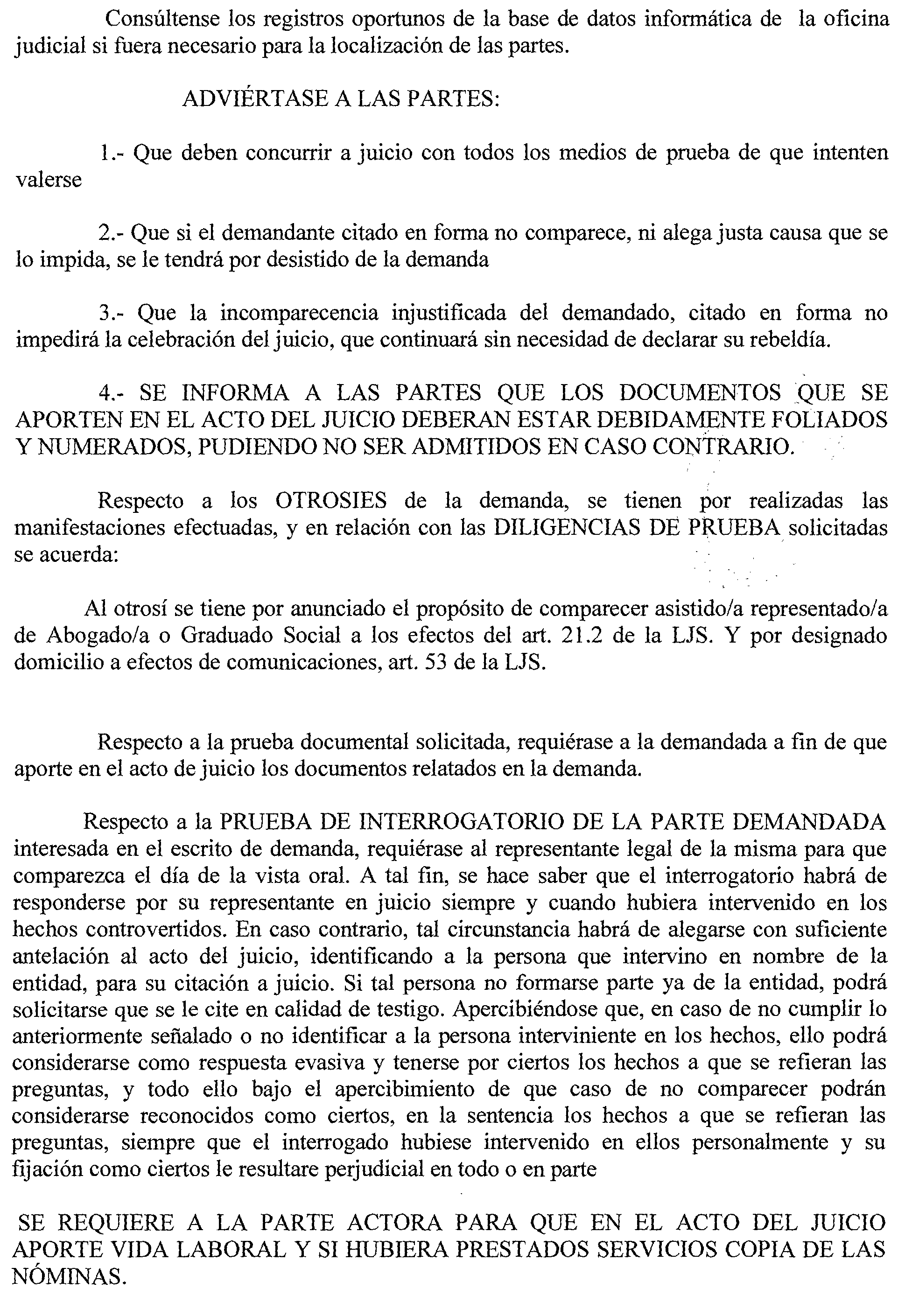 Consúltense los registros oportunos de la base de datos informática de la oficina judicial si fuera necesario para la localización de las partes.

ADVIÉRTASE A LAS PARTES:

1.- Que deben concurrir a juicio con todos los medios de prueba de que intenten valerse

2.- Que si el demandante citado en forma no comparece, ni alega justa causa que se lo impida, se le tendrá por desistido de la demanda

3.- Que la incomparecencia injustificada del demandado, citado en forma no impedirá la celebración del juicio, que continuará sin necesidad de declarar su rebeldía.

4.- SE INFORMA A LAS PARTES QUE LOS DOCUMENTOS QUE SE APORTEN EN EL ACTO DEL JUICIO DEBERAN ESTAR DEBIDAMENTE FOLIADOS Y NUMERADOS, PUDIENDO NO SER ADMITIDOS EN CASO CONTRARIO.

Respecto a los OTROSIES de la demanda, se tienen por realizadas las manifestaciones efectuadas, y en relación con las DILIGENCIAS DE PRUEBA solicitadas se acuerda:

Al otrosí se tiene por anunciado el propósito de comparecer asistido/a representado/a de Abogado/a o Graduado Social a los efectos del art. 21.2 de la LJS. Y por designado domicilio a efectos de comunicaciones, art. 53 de la LJS.

Respecto a la prueba documental solicitada, requiérase a la demandada a fin de que aporte en el acto de juicio los documentos relatados en la demanda.

Respecto a la PRUEBA DE INTERROGATORIO DE LA PARTE DEMANDADA interesada en el escrito de demanda, requiérase al representante legal de la misma para que comparezca el día de la vista oral. A tal fin, se hace saber que el interrogatorio habrá de responderse por su representante en juicio siempre y cuando hubiera intervenido en los hechos controvertidos. En caso contrario, tal circunstancia habrá de alegarse con suficiente antelación al acto del juicio, identificando a la persona que intervino en nombre de la entidad, para su citación a juicio. Si tal persona no formarse parte ya de la entidad, podrá solicitarse que se le cite en calidad de testigo. Apercibiéndose que, en caso de no cumplir lo anteriormente señalado o no identificar a la persona interviniente en los hechos, ello podrá considerarse como respuesta evasiva y tenerse por ciertos los hechos a que se refieran las preguntas, y todo ello bajo el apercibimiento de que caso de no comparecer podrán considerarse reconocidos como ciertos, en la sentencia los hechos a que se refieran las preguntas, siempre que el interrogado hubiese intervenido en ellos personalmente y su fijación como ciertos le resultare perjudicial en todo o en parte

SE REQUIERE A LA PARTE ACTORA PARA QUE EN EL ACTO DEL JUICIO APORTE VIDA LABORAL Y SI HUBIERA PRESTADOS SERVICIOS COPIA DE LAS NÓMINAS.